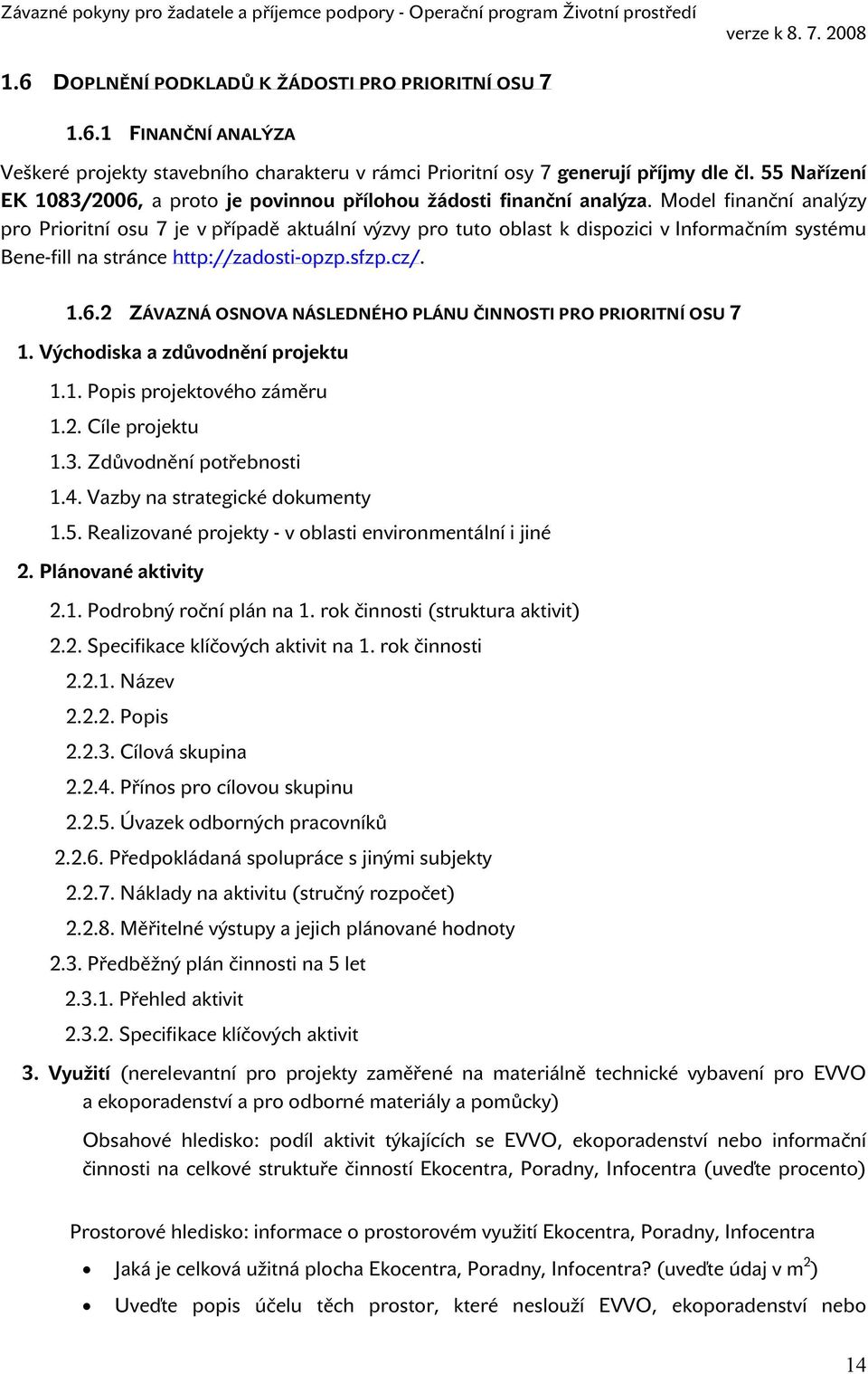 Závazné pokyny pro žadatele a příjemce podpory - Operační program Životní prostředí verze k 8. 7. 2008

1.6 DOPLNĚNÍ PODKLADŮ K ŽÁDOSTI PRO PRIORITNÍ OSU 7

1.6.1 FINANČNÍ ANALÝZA

Veškeré projekty stavebního charakteru v rámci Prioritní osy 7 generují příjmy dle čl. 55 Nařízení EK 1083/2006, a proto je povinnou přílohou žádosti finanční analýza. Model finanční analýzy pro Prioritní osu 7 je v případě aktuální výzvy pro tuto oblast k dispozici v Informačním systému Bene-fill na stránce http://zadosti-opzp.sfzp.cz/.

1.6.2 ZÁVAZNÁ OSNOVA NÁSLEDNÉHO PLÁNU ČINNOSTI PRO PRIORITNÍ OSU 7

1. Východiska a zdůvodnění projektu

1.1. Popis projektového záměru

1.2. Cíle projektu

1.3. Zdůvodnění potřebnosti

1.4. Vazby na strategické dokumenty

1.5. Realizované projekty - v oblasti environmentální i jiné

2. Plánované aktivity

2.1. Podrobný roční plán na 1. rok činnosti (struktura aktivit)

2.2. Specifikace klíčových aktivit na 1. rok činnosti

2.2.1. Název

2.2.2. Popis

2.2.3. Cílová skupina

2.2.4. Přínos pro cílovou skupinu

2.2.5. Úvazek odborných pracovníků

2.2.6. Předpokládaná spolupráce s jinými subjekty

2.2.7. Náklady na aktivitu (stručný rozpočet)

2.2.8. Měřitelné výstupy a jejich plánované hodnoty

2.3. Předběžný plán činnosti na 5 let

2.3.1. Přehled aktivit

2.3.2. Specifikace klíčových aktivit

3. Využití (nerelevantní pro projekty zaměřené na materiálně technické vybavení pro EVVO a ekoporadenství a pro odborné materiály a pomůcky)

Obsahové hledisko: podíl aktivit týkajících se EVVO, ekoporadenství nebo informační činnosti na celkové struktuře činností Ekocentra, Poradny, Infocentra (uveďte procento)

Prostorové hledisko: informace o prostorovém využití Ekocentra, Poradny, Infocentra

• Jaká je celková užitná plocha Ekocentra, Poradny, Infocentra? (uveďte údaj v $m^2$)

• Uveďte popis účelu těch prostor, které neslouží EVVO, ekoporadenství nebo

14